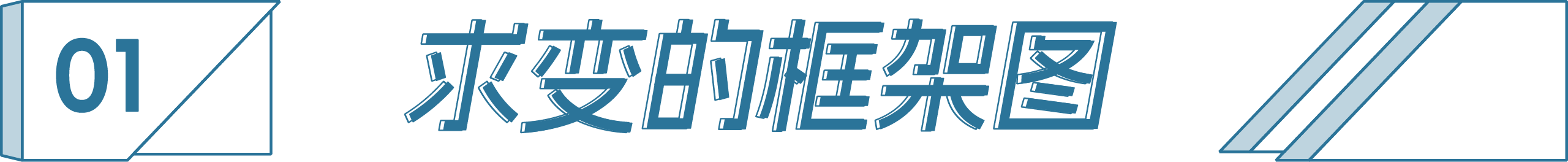 01

求变的框架图